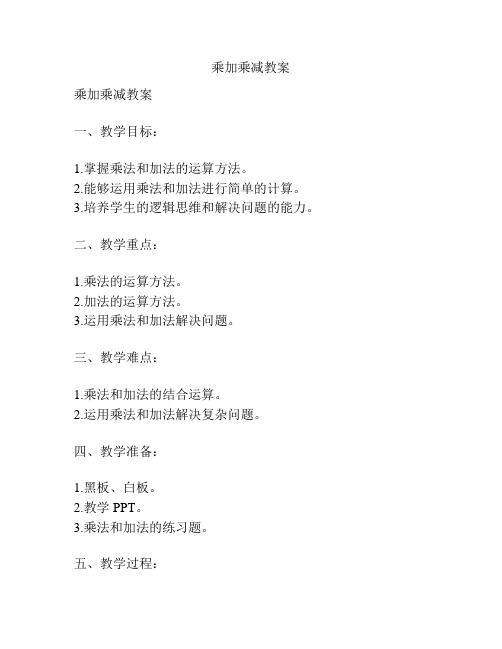 乘加乘减教案

乘加乘减教案

一、教学目标：

1.掌握乘法和加法的运算方法。
2.能够运用乘法和加法进行简单的计算。
3.培养学生的逻辑思维和解决问题的能力。

二、教学重点：

1.乘法的运算方法。
2.加法的运算方法。
3.运用乘法和加法解决问题。

三、教学难点：

1.乘法和加法的结合运算。
2.运用乘法和加法解决复杂问题。

四、教学准备：

1.黑板、白板。
2.教学 PPT。
3.乘法和加法的练习题。

五、教学过程：